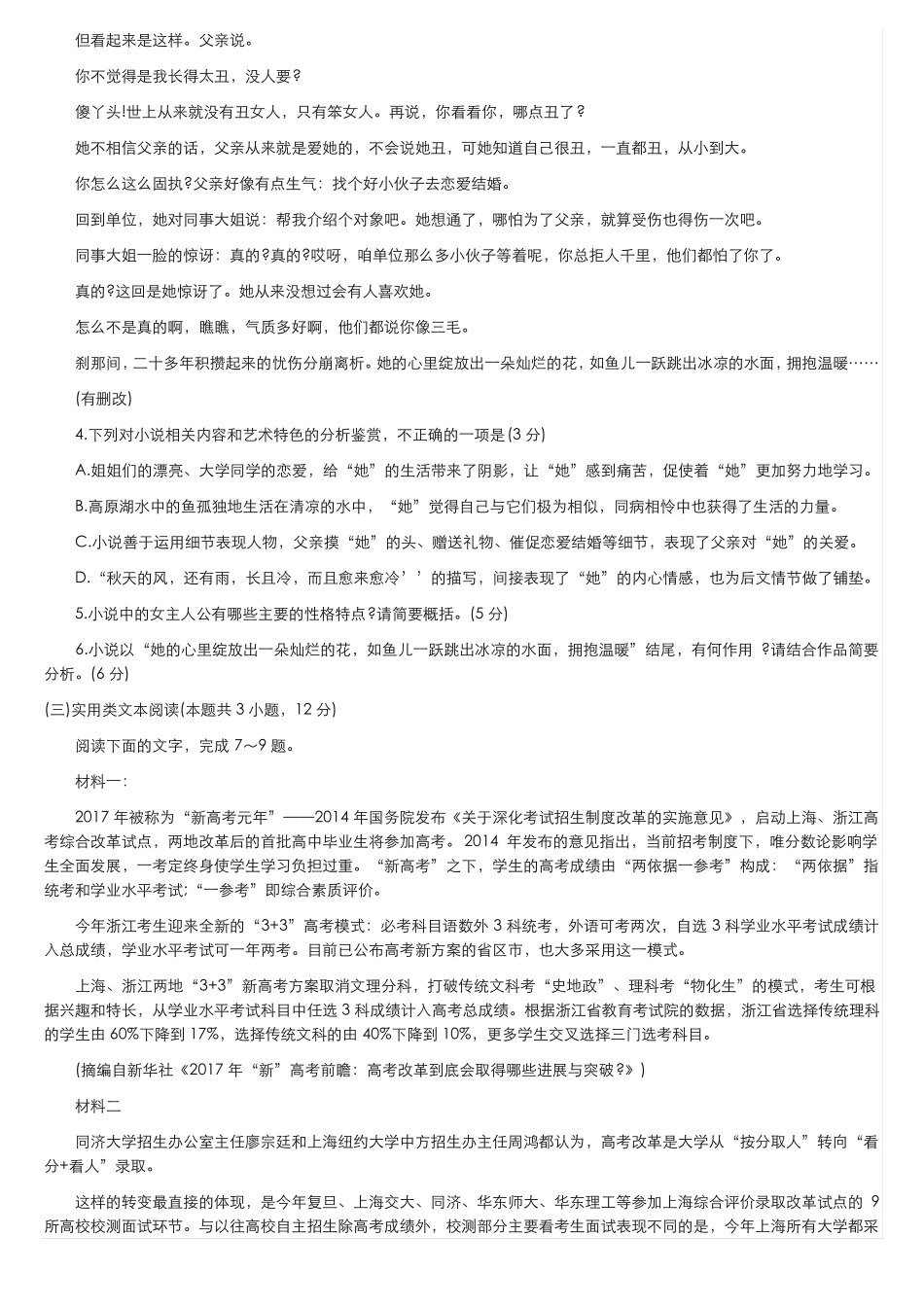 但看起来是这样。父亲说。

你不觉得是我长得太丑，没人要?

傻丫头!世上从来就没有丑女人，只有笨女人。再说，你看看你，哪点丑了?

她不相信父亲的话，父亲从来就是爱她的，不会说她丑，可她知道自己很丑，一直都丑，从小到大。

你怎么这么固执?父亲好像有点生气：找个好小伙子去恋爱结婚。

回到单位，她对同事大姐说：帮我介绍个对象吧。她想通了，哪怕为了父亲，就算受伤也得伤一次吧。

同事大姐一脸的惊讶：真的?真的?哎呀，咱单位那么多小伙子等着呢，你总拒人千里，他们都怕了你了。

真的?这回是她惊讶了。她从来没想过会有人喜欢她。

怎么不是真的啊，瞧瞧，气质多好啊，他们都说你像三毛。

刹那间，二十多年积攒起来的忧伤分崩离析。她的心里绽放出一朵灿烂的花，如鱼儿一跃跳出冰凉的水面，拥抱温暖……

(有删改)

4.下列对小说相关内容和艺术特色的分析鉴赏，不正确的一项是(3 分)

A.姐姐们的漂亮、大学同学的恋爱，给“她”的生活带来了阴影，让“她”感到痛苦，促使着“她”更加努力地学习。

B.高原湖水中的鱼孤独地生活在清凉的水中，“她”觉得自己与它们极为相似，同病相怜中也获得了生活的力量。

C.小说善于运用细节表现人物，父亲摸“她”的头、赠送礼物、催促恋爱结婚等细节，表现了父亲对“她”的关爱。

D.“秋天的风，还有雨，长且冷，而且愈来愈冷’’的描写，间接表现了“她”的内心情感，也为后文情节做了铺垫。

5.小说中的女主人公有哪些主要的性格特点?请简要概括。(5 分)

6.小说以“她的心里绽放出一朵灿烂的花，如鱼儿一跃跳出冰凉的水面，拥抱温暖”结尾，有何作用 ?请结合作品简要分析。(6 分)

(三)实用类文本阅读(本题共 3 小题，12 分)

阅读下面的文字，完成 7～9 题。

材料一：

2017 年被称为“新高考元年”——2014 年国务院发布《关于深化考试招生制度改革的实施意见》，启动上海、浙江高考综合改革试点，两地改革后的首批高中毕业生将参加高考。2014 年发布的意见指出，当前招考制度下，唯分数论影响学生全面发展，一考定终身使学生学习负担过重。“新高考”之下，学生的高考成绩由“两依据一参考”构成：“两依据”指统考和学业水平考试；“一参考”即综合素质评价。

今年浙江考生迎来全新的“3+3”高考模式：必考科目语数外 3 科统考，外语可考两次，自选 3 科学业水平考试成绩计入总成绩，学业水平考试可一年两考。目前已公布高考新方案的省区市，也大多采用这一模式。

上海、浙江两地“3+3”新高考方案取消文理分科，打破传统文科考“史地政”、理科考“物化生”的模式，考生可根据兴趣和特长，从学业水平考试科目中任选 3 科成绩计入高考总成绩。根据浙江省教育考试院的数据，浙江省选择传统理科的学生由 60%下降到 17%，选择传统文科的由 40%下降到 10%，更多学生交叉选择三门选考科目。

(摘编自新华社《2017 年“新”高考前瞻：高考改革到底会取得哪些进展与突破?》)

材料二

同济大学招生办公室主任廖宗廷和上海纽约大学中方招生办主任周鸿都认为，高考改革是大学从“按分取人”转向“看分+看人”录取。

这样的转变最直接的体现，是今年复旦、上海交大、同济、华东师大、华东理工等参加上海综合评价录取改革试点的 9 所高校校测面试环节。与以往高校自主招生除高考成绩外，校测部分主要看考生面试表现不同的是，今年上海所有大学都采